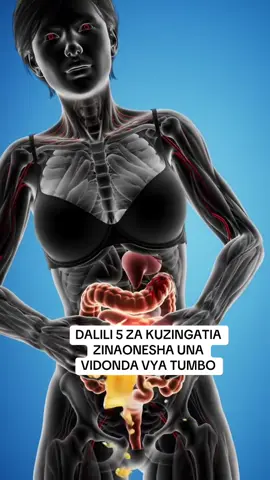 DALILI 5 ZA KUZINGATIA ZINAONESHA UNA VIDONDA VYA TUMBO